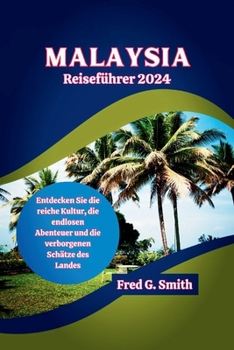 MALAYSIA
Reiseführer 2024

Entdecken Sie die reiche Kultur, die endlosen Abenteuer und die verborgenen Schätze des Landes

Fred G. Smith